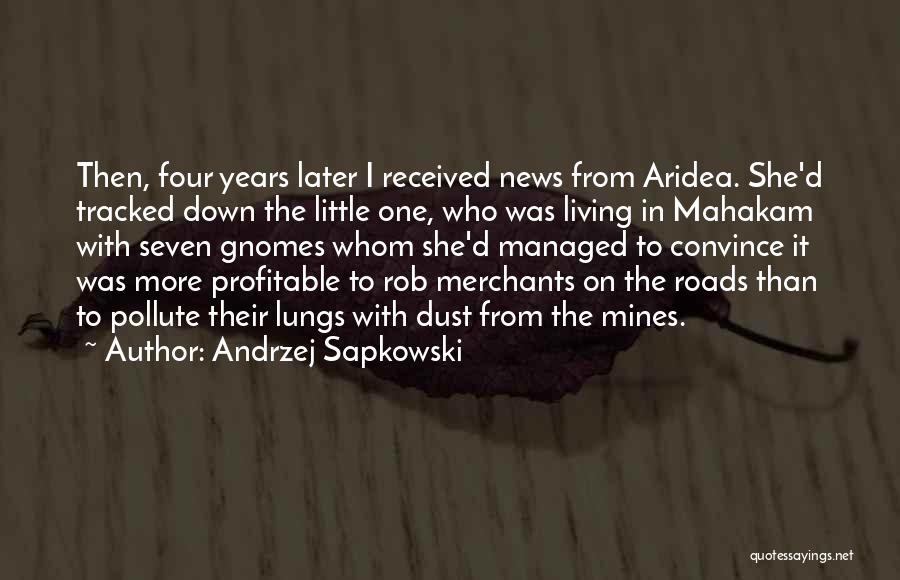 Then, four years later I received news from Aridea. She'd tracked down the little one, who was living in Mahakam with seven gnomes whom she'd managed to convince it was more profitable to rob merchants on the roads than to pollute their lungs with dust from the mines.

~ Author: Andrzej Sapkowski

quotessayings.net